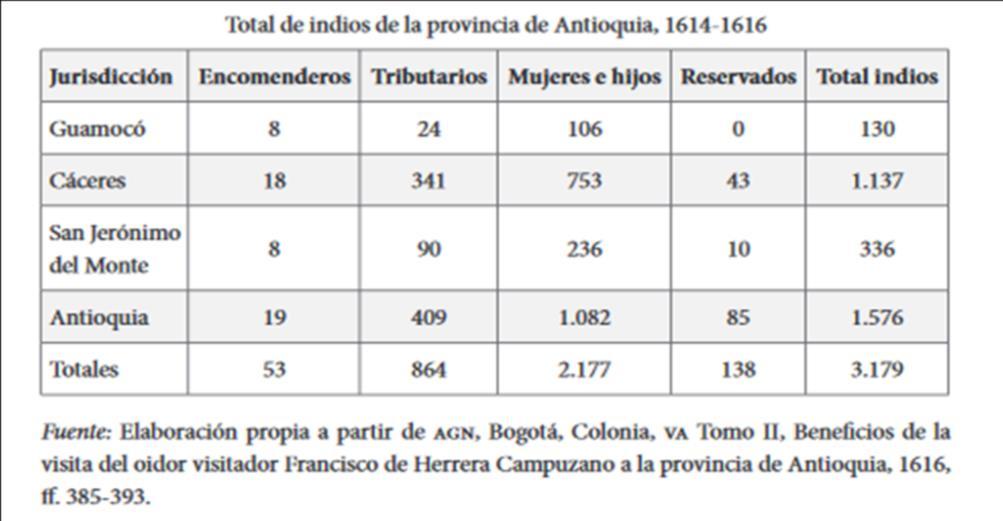 Total de indios de la provincia de Antioquia, 1614-1616

| Jurisdicción | Encomenderos | Tributarios | Mujeres e hijos | Reservados | Total indios |
|---|---|---|---|---|---|
| Guamocó | 8 | 24 | 106 | 0 | 130 |
| Cáceres | 18 | 341 | 753 | 43 | 1.137 |
| San Jerónimo del Monte | 8 | 90 | 236 | 10 | 336 |
| Antioquia | 19 | 409 | 1.082 | 85 | 1.576 |
| Totales | 53 | 864 | 2.177 | 138 | 3.179 |

Fuente: Elaboración propia a partir de AGN, Bogotá, Colonia, VA Tomo II, Beneficios de la visita del oidor visitador Francisco de Herrera Campuzano a la provincia de Antioquia, 1616, ff. 385-393.